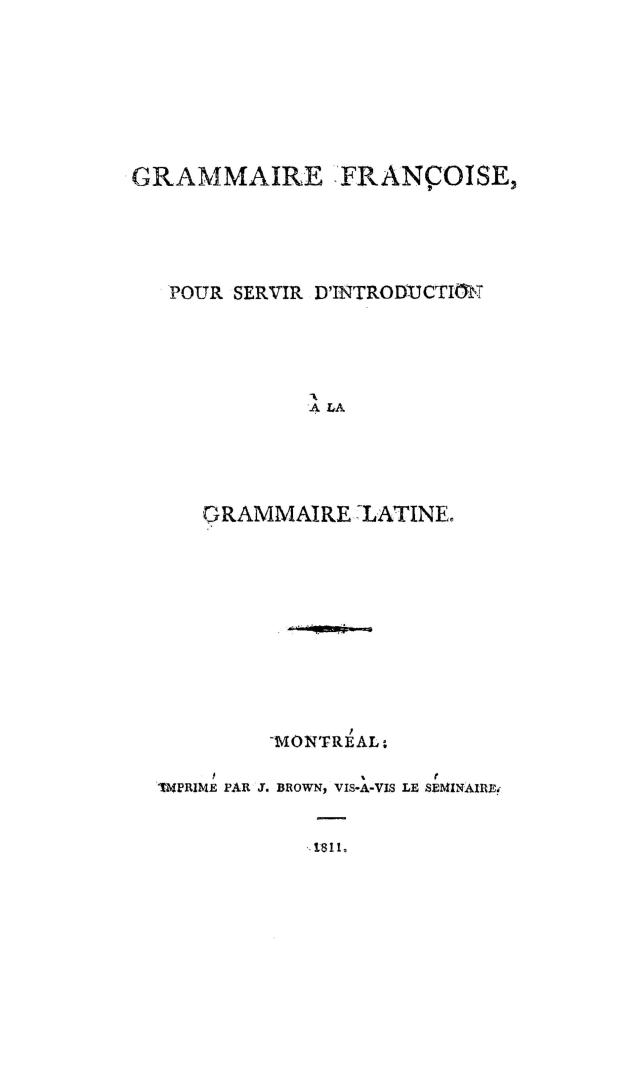 GRAMMAIRE FRANÇOISE,

POUR SERVIR D'INTRODUCTION

À LA

GRAMMAIRE LATINE.

MONTRÉAL:

IMPRIMÉ PAR J. BROWN, VIS-À-VIS LE SÉMINAIRE.

1811.